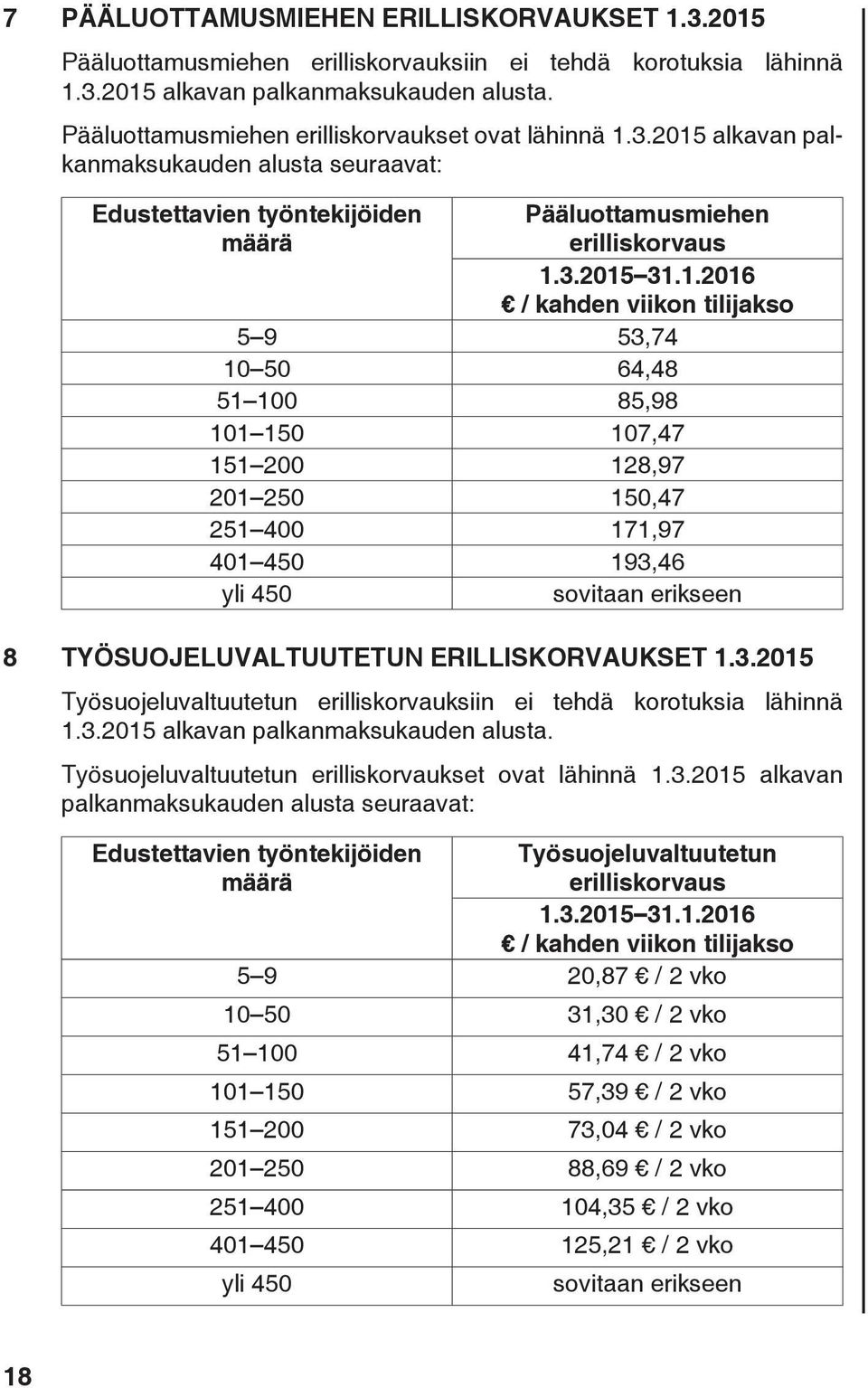 7 PÄÄLUOTTAMUSMIEHEN ERILLISKORVAUKSET 1.3.2015

Pääluottamusmiehen erilliskorvauksiin ei tehdä korotuksia lähinnä 1.3.2015 alkavan palkanmaksukauden alusta.

Pääluottamusmiehen erilliskorvaukset ovat lähinnä 1.3.2015 alkavan palkanmaksukauden alusta seuraavat:

| Edustettavien työntekijöiden määrä | Pääluottamusmiehen erilliskorvaus 1.3.2015–31.1.2016 € / kahden viikon tilijakso |
|---|---|
| 5–9 | 53,74 |
| 10–50 | 64,48 |
| 51–100 | 85,98 |
| 101–150 | 107,47 |
| 151–200 | 128,97 |
| 201–250 | 150,47 |
| 251–400 | 171,97 |
| 401–450 | 193,46 |
| yli 450 | sovitaan erikseen |

8 TYÖSUOJELUVALTUUTETUN ERILLISKORVAUKSET 1.3.2015

Työsuojeluvaltuutetun erilliskorvauksiin ei tehdä korotuksia lähinnä 1.3.2015 alkavan palkanmaksukauden alusta.

Työsuojeluvaltuutetun erilliskorvaukset ovat lähinnä 1.3.2015 alkavan palkanmaksukauden alusta seuraavat:

| Edustettavien työntekijöiden määrä | Työsuojeluvaltuutetun erilliskorvaus 1.3.2015–31.1.2016 € / kahden viikon tilijakso |
|---|---|
| 5–9 | 20,87 € / 2 vko |
| 10–50 | 31,30 € / 2 vko |
| 51–100 | 41,74 € / 2 vko |
| 101–150 | 57,39 € / 2 vko |
| 151–200 | 73,04 € / 2 vko |
| 201–250 | 88,69 € / 2 vko |
| 251–400 | 104,35 € / 2 vko |
| 401–450 | 125,21 € / 2 vko |
| yli 450 | sovitaan erikseen |

18